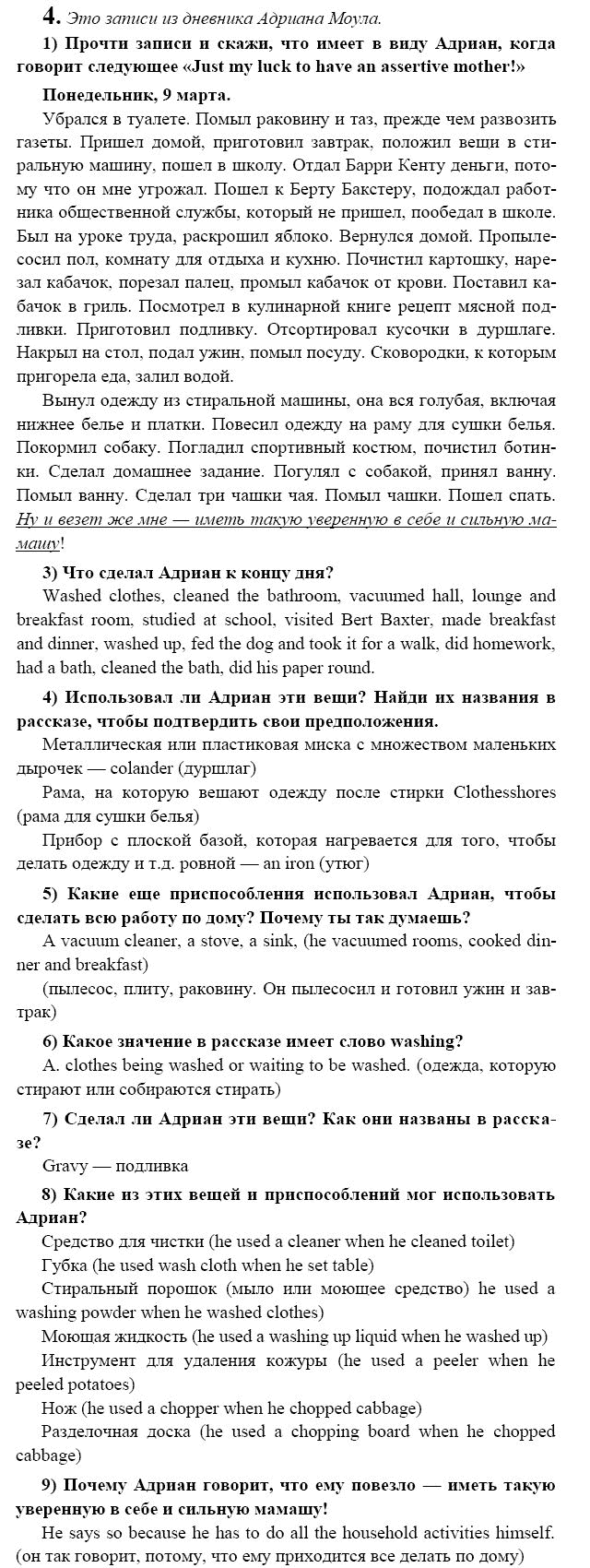 4. Это записи из дневника Адриана Моула.

1) Прочти записи и скажи, что имеет в виду Адриан, когда говорит следующее «Just my luck to have an assertive mother!»

Понедельник, 9 марта.

Убрался в туалете. Помыл раковину и таз, прежде чем развозить газеты. Пришел домой, приготовил завтрак, положил вещи в стиральную машину, пошел в школу. Отдал Барри Кенту деньги, потому что он мне угрожал. Пошел к Берту Бакстеру, подождал работника общественной службы, который не пришел, пообедал в школе. Был на уроке труда, раскрошил яблоко. Вернулся домой. Пропылесосил пол, комнату для отдыха и кухню. Почистил картошку, нарезал кабачок, порезал палец, промыл кабачок от крови. Поставил кабачок в гриль. Посмотрел в кулинарной книге рецепт мясной подливки. Приготовил подливку. Отсортировал кусочки в дуршлаге. Накрыл на стол, подал ужин, помыл посуду. Сковородки, к которым пригорела еда, залил водой.

Вынул одежду из стиральной машины, она вся голубая, включая нижнее белье и платки. Повесил одежду на раму для сушки белья. Покормил собаку. Погладил спортивный костюм, почистил ботинки. Сделал домашнее задание. Погулял с собакой, принял ванну. Помыл ванну. Сделал три чашки чая. Помыл чашки. Пошел спать. Ну и везет же мне — иметь такую уверенную в себе и сильную мамашу!

3) Что сделал Адриан к концу дня?

Washed clothes, cleaned the bathroom, vacuumed hall, lounge and breakfast room, studied at school, visited Bert Baxter, made breakfast and dinner, washed up, fed the dog and took it for a walk, did homework, had a bath, cleaned the bath, did his paper round.

4) Использовал ли Адриан эти вещи? Найди их названия в рассказе, чтобы подтвердить свои предположения.

Металлическая или пластиковая миска с множеством маленьких дырочек — colander (дуршлаг)

Рама, на которую вешают одежду после стирки Clothesshores (рама для сушки белья)

Прибор с плоской базой, которая нагревается для того, чтобы делать одежду и т.д. ровной — an iron (утюг)

5) Какие еще приспособления использовал Адриан, чтобы сделать всю работу по дому? Почему ты так думаешь?

A vacuum cleaner, a stove, a sink, (he vacuumed rooms, cooked dinner and breakfast)

(пылесос, плиту, раковину. Он пылесосил и готовил ужин и завтрак)

6) Какое значение в рассказе имеет слово washing?

A. clothes being washed or waiting to be washed. (одежда, которую стирают или собираются стирать)

7) Сделал ли Адриан эти вещи? Как они названы в рассказе?

Gravy — подливка

8) Какие из этих вещей и приспособлений мог использовать Адриан?

Средство для чистки (he used a cleaner when he cleaned toilet)

Губка (he used wash cloth when he set table)

Стиральный порошок (мыло или моющее средство) he used a washing powder when he washed clothes)

Моющая жидкость (he used a washing up liquid when he washed up)

Инструмент для удаления кожуры (he used a peeler when he peeled potatoes)

Нож (he used a chopper when he chopped cabbage)

Разделочная доска (he used a chopping board when he chopped cabbage)

9) Почему Адриан говорит, что ему повезло — иметь такую уверенную в себе и сильную мамашу!

He says so because he has to do all the household activities himself. (он так говорит, потому, что ему приходится все делать по дому)